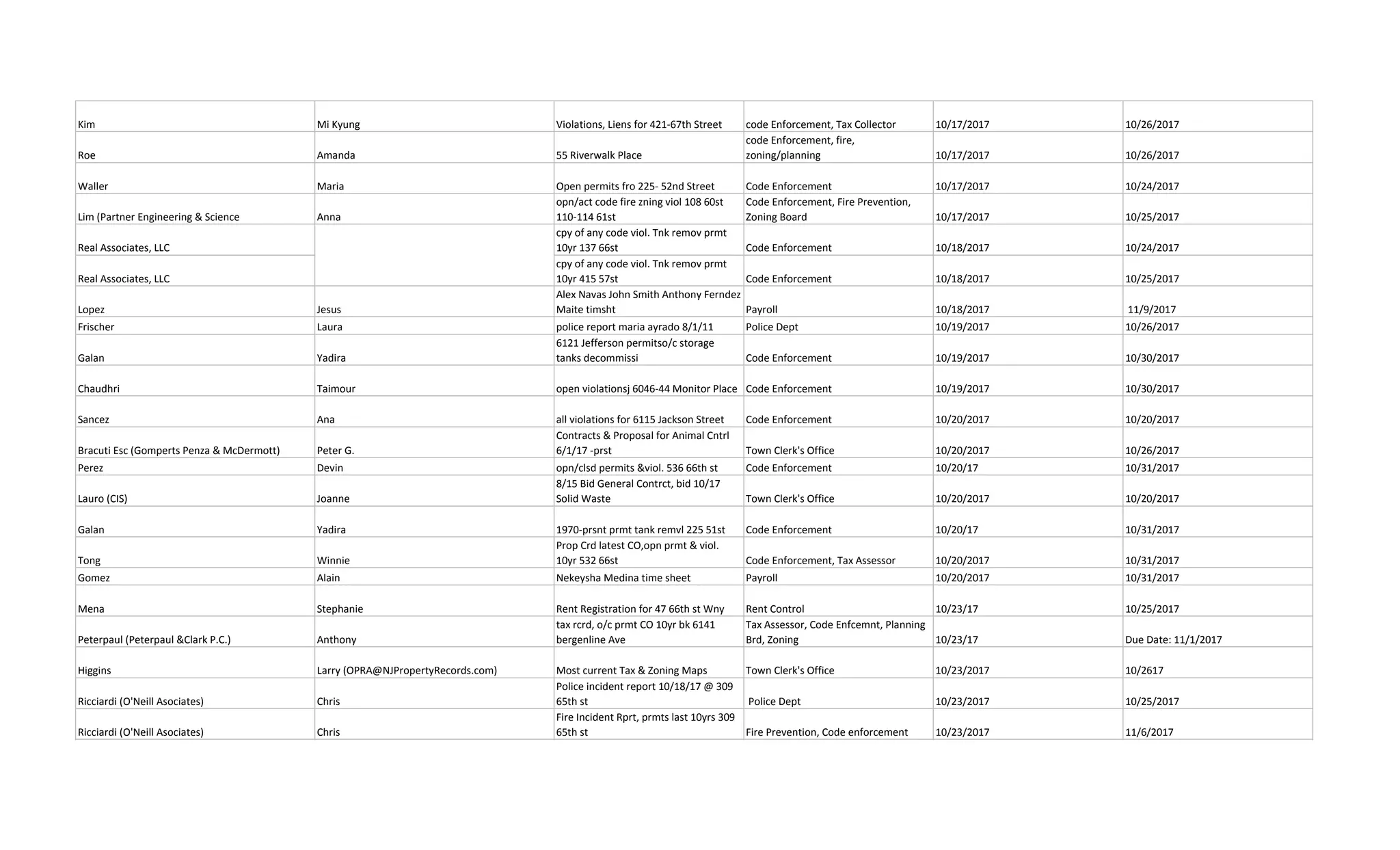 | Kim | Mi Kyung | Violations, Liens for 421-67th Street | code Enforcement, Tax Collector | 10/17/2017 | 10/26/2017 |
|---|---|---|---|---|---|
| Roe | Amanda | 55 Riverwalk Place | code Enforcement, fire, zoning/planning | 10/17/2017 | 10/26/2017 |
| Waller | Maria | Open permits fro 225- 52nd Street | Code Enforcement | 10/17/2017 | 10/24/2017 |
| Lim (Partner Engineering & Science | Anna | opn/act code fire zning viol 108 60st 110-114 61st | Code Enforcement, Fire Prevention, Zoning Board | 10/17/2017 | 10/25/2017 |
| Real Associates, LLC | | cpy of any code viol. Tnk remov prmt 10yr 137 66st | Code Enforcement | 10/18/2017 | 10/24/2017 |
| Real Associates, LLC | | cpy of any code viol. Tnk remov prmt 10yr 415 57st | Code Enforcement | 10/18/2017 | 10/25/2017 |
| Lopez | Jesus | Alex Navas John Smith Anthony Ferndez Maite timsht | Payroll | 10/18/2017 | 11/9/2017 |
| Frischer | Laura | police report maria ayrado 8/1/11 | Police Dept | 10/19/2017 | 10/26/2017 |
| Galan | Yadira | 6121 Jefferson permitso/c storage tanks decommissi | Code Enforcement | 10/19/2017 | 10/30/2017 |
| Chaudhri | Taimour | open violationsj 6046-44 Monitor Place | Code Enforcement | 10/19/2017 | 10/30/2017 |
| Sancez | Ana | all violations for 6115 Jackson Street | Code Enforcement | 10/20/2017 | 10/20/2017 |
| Bracuti Esc (Gomperts Penza & McDermott) | Peter G. | Contracts & Proposal for Animal Cntrl 6/1/17 -prst | Town Clerk's Office | 10/20/2017 | 10/26/2017 |
| Perez | Devin | opn/clsd permits &viol. 536 66th st | Code Enforcement | 10/20/17 | 10/31/2017 |
| Lauro (CIS) | Joanne | 8/15 Bid General Contrct, bid 10/17 Solid Waste | Town Clerk's Office | 10/20/2017 | 10/20/2017 |
| Galan | Yadira | 1970-prsnt prmt tank remvl 225 51st | Code Enforcement | 10/20/17 | 10/31/2017 |
| Tong | Winnie | Prop Crd latest CO,opn prmt & viol. 10yr 532 66st | Code Enforcement, Tax Assessor | 10/20/2017 | 10/31/2017 |
| Gomez | Alain | Nekeysha Medina time sheet | Payroll | 10/20/2017 | 10/31/2017 |
| Mena | Stephanie | Rent Registration for 47 66th st Wny | Rent Control | 10/23/17 | 10/25/2017 |
| Peterpaul (Peterpaul &Clark P.C.) | Anthony | tax rcrd, o/c prmt CO 10yr bk 6141 bergenline Ave | Tax Assessor, Code Enfcemnt, Planning Brd, Zoning | 10/23/17 | Due Date: 11/1/2017 |
| Higgins | Larry (OPRA@NJPropertyRecords.com) | Most current Tax & Zoning Maps | Town Clerk's Office | 10/23/2017 | 10/2617 |
| Ricciardi (O'Neill Asociates) | Chris | Police incident report 10/18/17 @ 309 65th st | Police Dept | 10/23/2017 | 10/25/2017 |
| Ricciardi (O'Neill Asociates) | Chris | Fire Incident Rprt, prmts last 10yrs 309 65th st | Fire Prevention, Code enforcement | 10/23/2017 | 11/6/2017 |